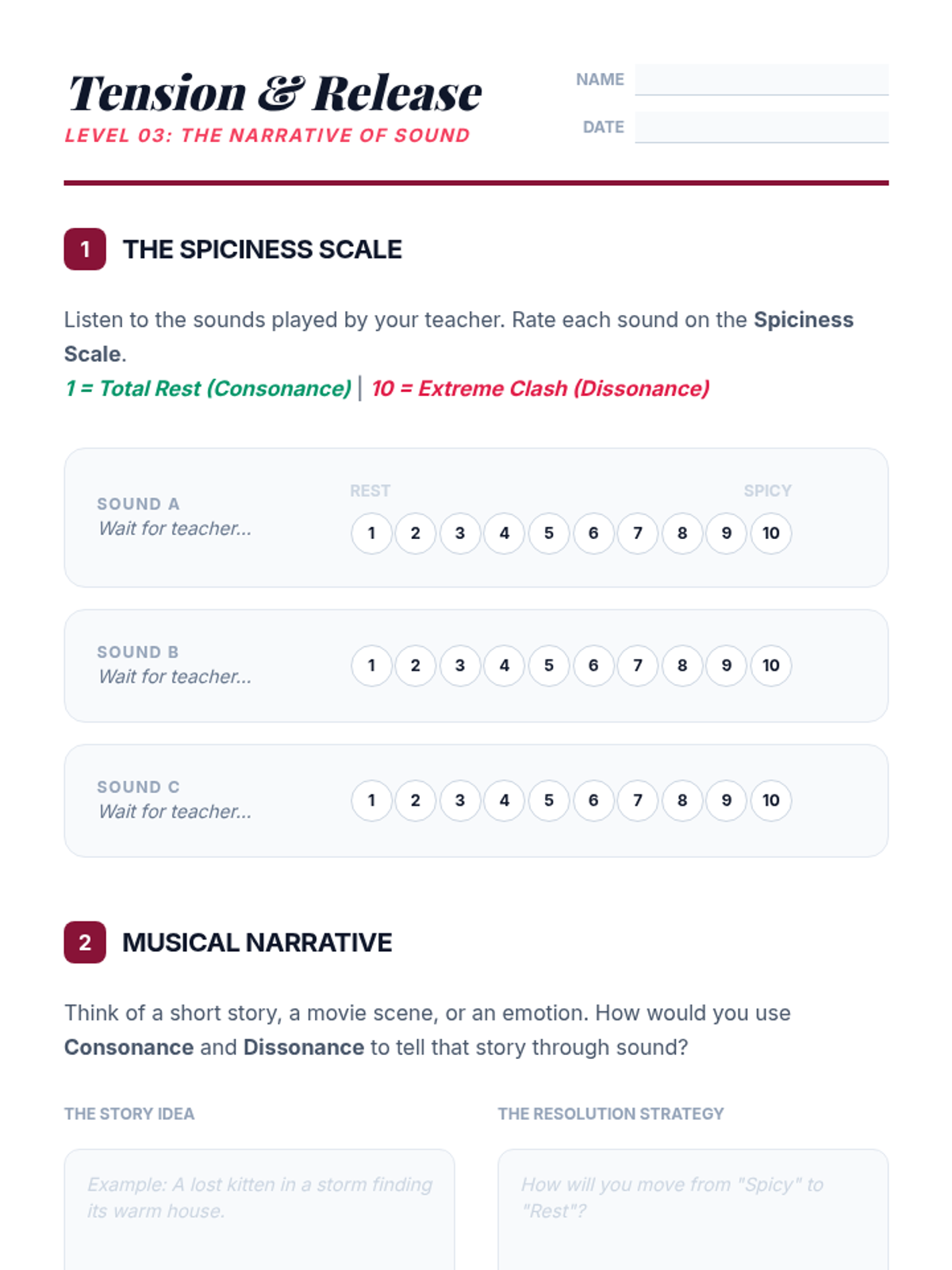 Tension & Release
LEVEL 03: THE NARRATIVE OF SOUND

NAME ____
DATE ____

1 THE SPICINESS SCALE

Listen to the sounds played by your teacher. Rate each sound on the Spiciness Scale.

1 = Total Rest (Consonance) | 10 = Extreme Clash (Dissonance)

SOUND A
Wait for teacher...
REST SPICY
1 2 3 4 5 6 7 8 9 10

SOUND B
Wait for teacher...
1 2 3 4 5 6 7 8 9 10

SOUND C
Wait for teacher...
1 2 3 4 5 6 7 8 9 10

2 MUSICAL NARRATIVE

Think of a short story, a movie scene, or an emotion. How would you use Consonance and Dissonance to tell that story through sound?

THE STORY IDEA

Example: A lost kitten in a storm finding its warm house.

THE RESOLUTION STRATEGY

How will you move from "Spicy" to "Rest"?